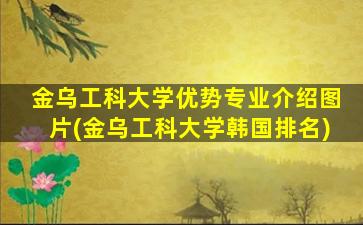 金乌工科大学优势专业介绍图片(金乌工科大学韩国排名)